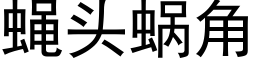 蝇头蜗角